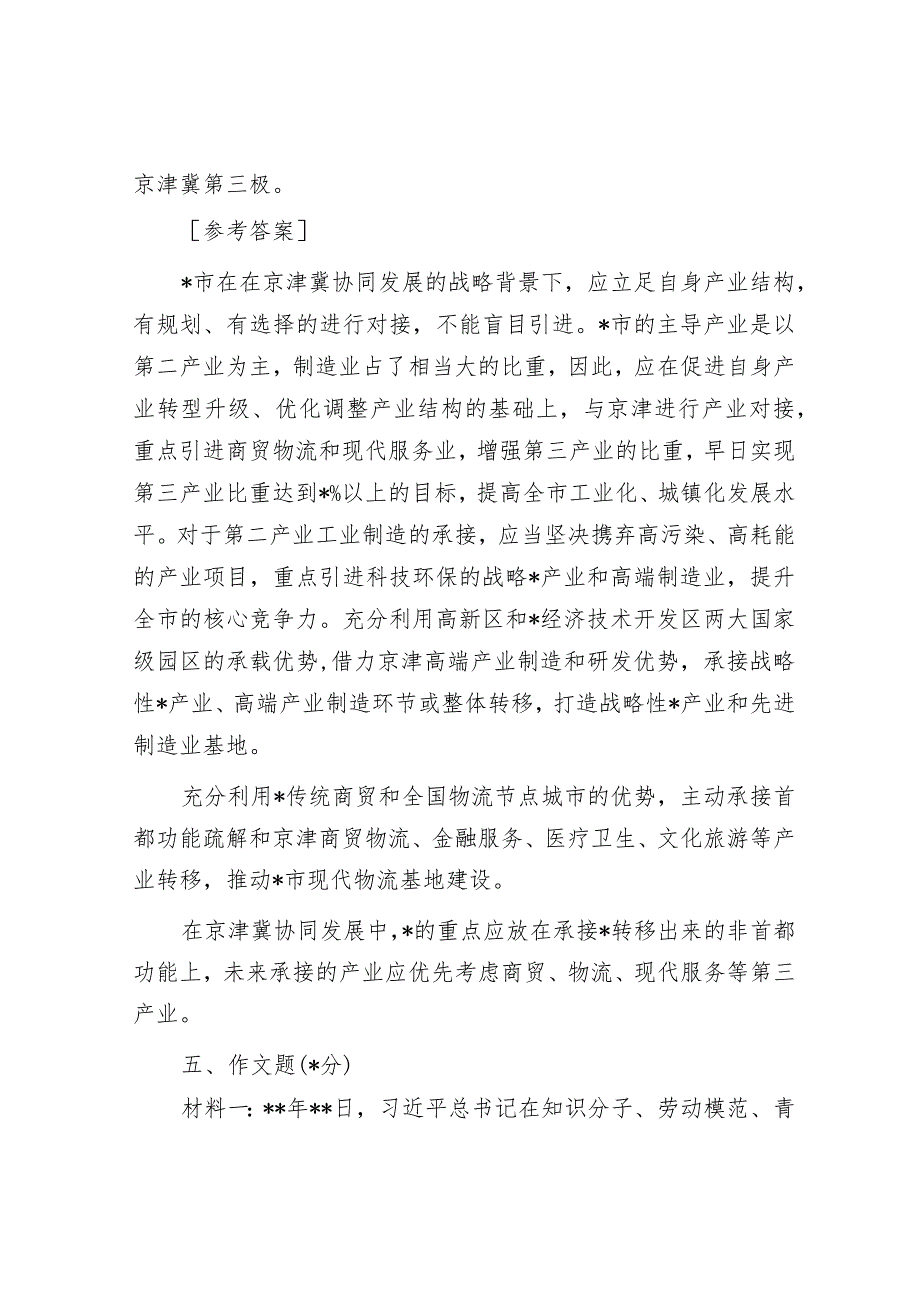 京津冀第三极。

［参考答案］

*市在在京津冀协同发展的战略背景下，应立足自身产业结构，有规划、有选择的进行对接，不能盲目引进。*市的主导产业是以第二产业为主，制造业占了相当大的比重，因此，应在促进自身产业转型升级、优化调整产业结构的基础上，与京津进行产业对接，重点引进商贸物流和现代服务业，增强第三产业的比重，早日实现第三产业比重达到*%以上的目标，提高全市工业化、城镇化发展水平。对于第二产业工业制造的承接，应当坚决携弃高污染、高耗能的产业项目，重点引进科技环保的战略*产业和高端制造业，提升全市的核心竞争力。充分利用高新区和*经济技术开发区两大国家级园区的承载优势，借力京津高端产业制造和研发优势，承接战略性*产业、高端产业制造环节或整体转移，打造战略性*产业和先进制造业基地。

充分利用*传统商贸和全国物流节点城市的优势，主动承接首都功能疏解和京津商贸物流、金融服务、医疗卫生、文化旅游等产业转移，推动*市现代物流基地建设。

在京津冀协同发展中，*的重点应放在承接*转移出来的非首都功能上，未来承接的产业应优先考虑商贸、物流、现代服务等第三产业。

五、作文题(*分)

材料一：**年**日，习近平总书记在知识分子、劳动模范、青